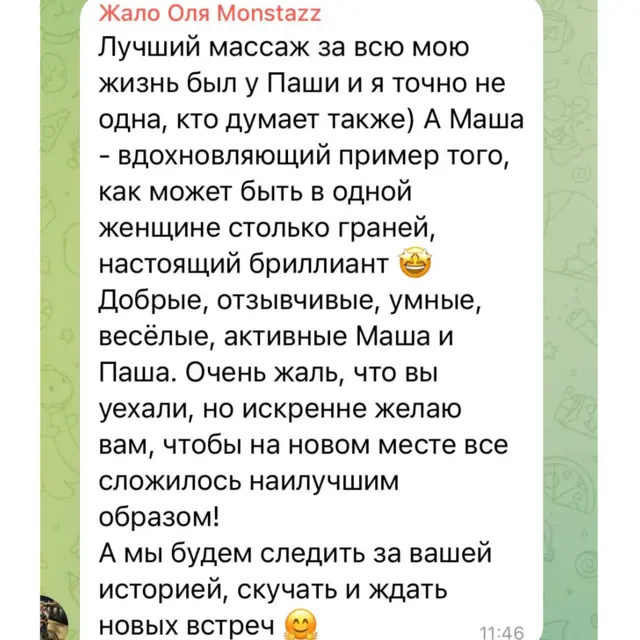 Жало Оля Monstazz
Лучший массаж за всю мою жизнь был у Паши и я точно не одна, кто думает также) А Маша - вдохновляющий пример того, как может быть в одной женщине столько граней, настоящий бриллиант 🤩
Добрые, отзывчивые, умные, весёлые, активные Маша и Паша. Очень жаль, что вы уехали, но искренне желаю вам, чтобы на новом месте все сложилось наилучшим образом!
А мы будем следить за вашей историей, скучать и ждать новых встреч 🤗
11:46